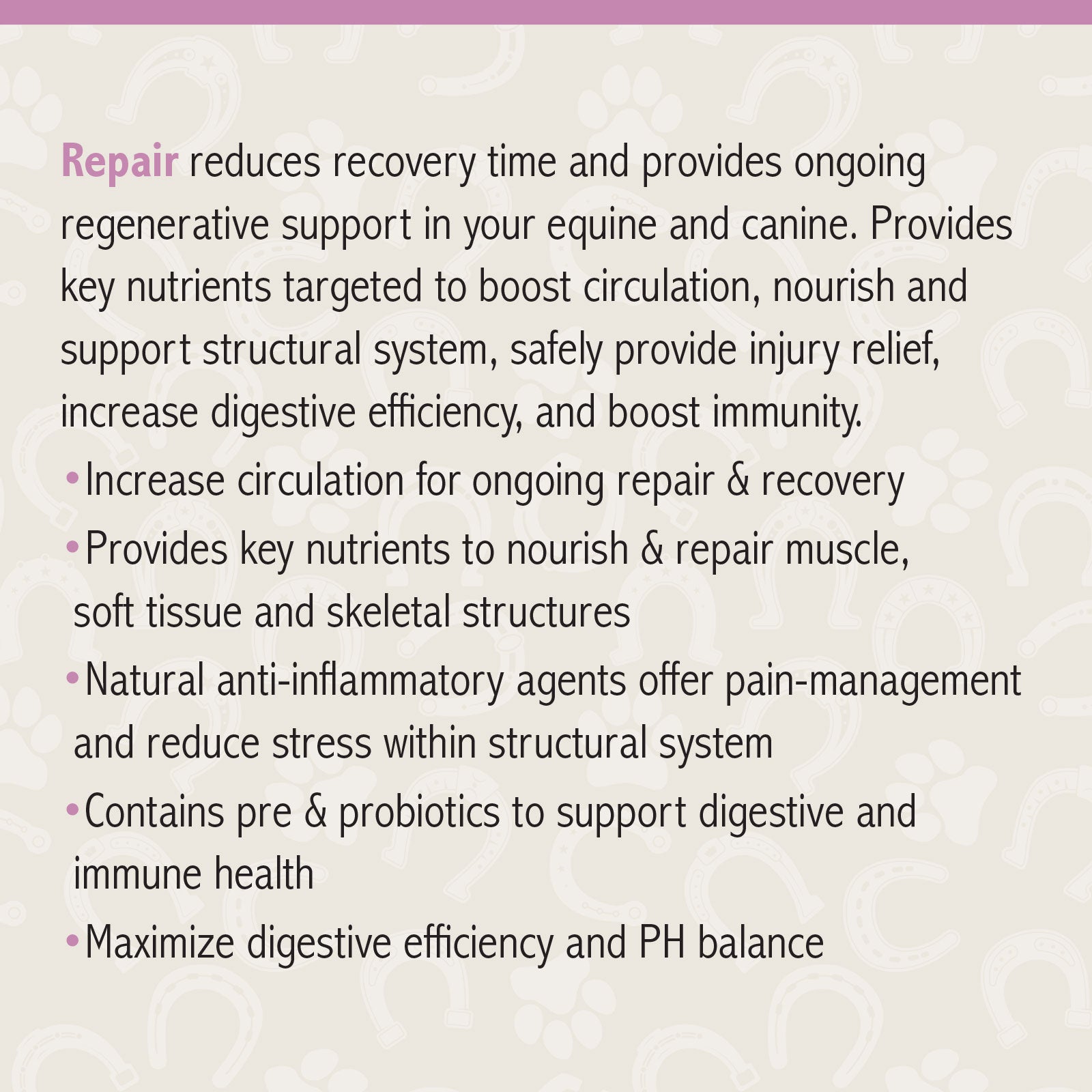 Repair reduces recovery time and provides ongoing regenerative support in your equine and canine. Provides key nutrients targeted to boost circulation, nourish and support structural system, safely provide injury relief, increase digestive efficiency, and boost immunity.

• Increase circulation for ongoing repair & recovery
• Provides key nutrients to nourish & repair muscle, soft tissue and skeletal structures
• Natural anti-inflammatory agents offer pain-management and reduce stress within structural system
• Contains pre & probiotics to support digestive and immune health
• Maximize digestive efficiency and PH balance